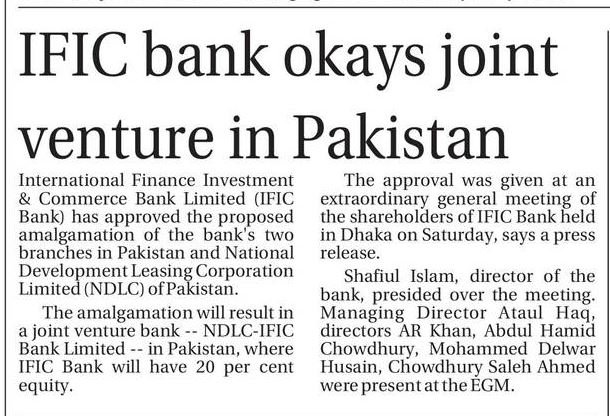 IFIC bank okays joint venture in Pakistan

International Finance Investment & Commerce Bank Limited (IFIC Bank) has approved the proposed amalgamation of the bank's two branches in Pakistan and National Development Leasing Corporation Limited (NDLC) of Pakistan.

The amalgamation will result in a joint venture bank -- NDLC-IFIC Bank Limited -- in Pakistan, where IFIC Bank will have 20 per cent equity.

The approval was given at an extraordinary general meeting of the shareholders of IFIC Bank held in Dhaka on Saturday, says a press release.

Shafiul Islam, director of the bank, presided over the meeting. Managing Director Ataul Haq, directors AR Khan, Abdul Hamid Chowdhury, Mohammed Delwar Husain, Chowdhury Saleh Ahmed were present at the EGM.